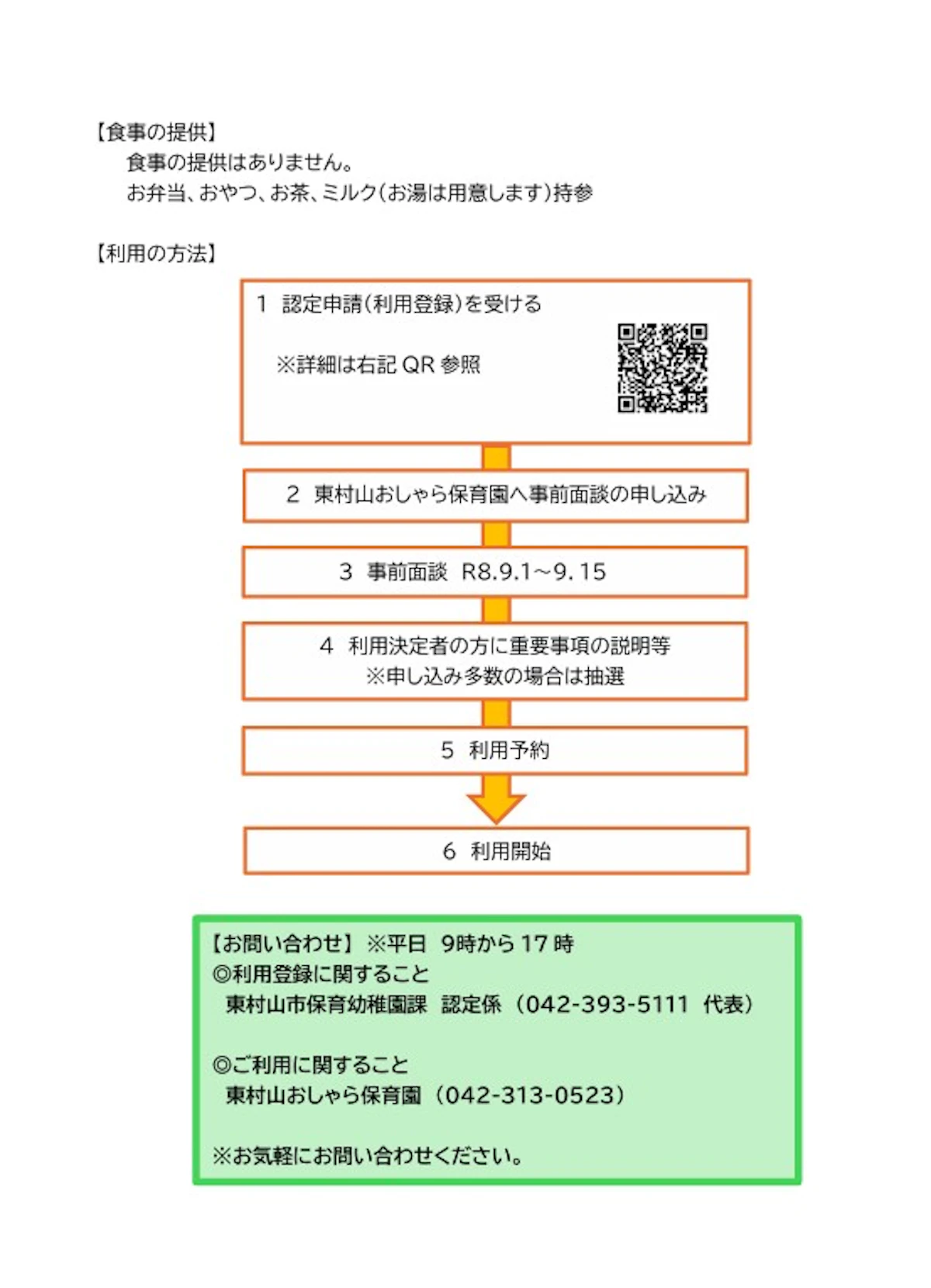 【食事の提供】

食事の提供はありません。

お弁当、おやつ、お茶、ミルク(お湯は用意します)持参

【利用の方法】

1 認定申請(利用登録)を受ける

※詳細は右記QR参照

2 東村山おしゃら保育園へ事前面談の申し込み

3 事前面談 R8.9.1～9.15

4 利用決定者の方に重要事項の説明等
※申し込み多数の場合は抽選

5 利用予約

6 利用開始

【お問い合わせ】※平日 9時から17時
◎利用登録に関すること
東村山市保育幼稚園課 認定係（042-393-5111 代表）

◎ご利用に関すること
東村山おしゃら保育園（042-313-0523）

※お気軽にお問い合わせください。